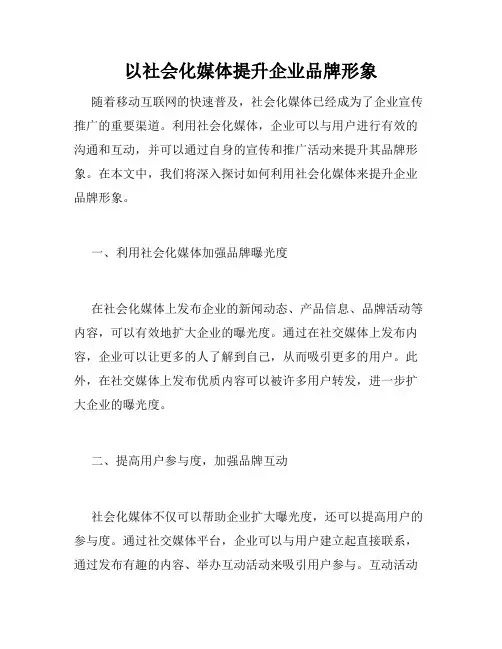 以社会化媒体提升企业品牌形象

随着移动互联网的快速普及，社会化媒体已经成为了企业宣传推广的重要渠道。利用社会化媒体，企业可以与用户进行有效的沟通和互动，并可以通过自身的宣传和推广活动来提升其品牌形象。在本文中，我们将深入探讨如何利用社会化媒体来提升企业品牌形象。

一、利用社会化媒体加强品牌曝光度

在社会化媒体上发布企业的新闻动态、产品信息、品牌活动等内容，可以有效地扩大企业的曝光度。通过在社交媒体上发布内容，企业可以让更多的人了解到自己，从而吸引更多的用户。此外，在社交媒体上发布优质内容可以被许多用户转发，进一步扩大企业的曝光度。

二、提高用户参与度，加强品牌互动

社会化媒体不仅可以帮助企业扩大曝光度，还可以提高用户的参与度。通过社交媒体平台，企业可以与用户建立起直接联系，通过发布有趣的内容、举办互动活动来吸引用户参与。互动活动